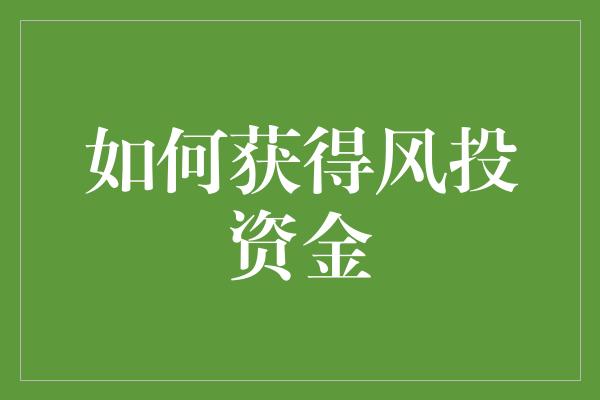 如何获得风投资金